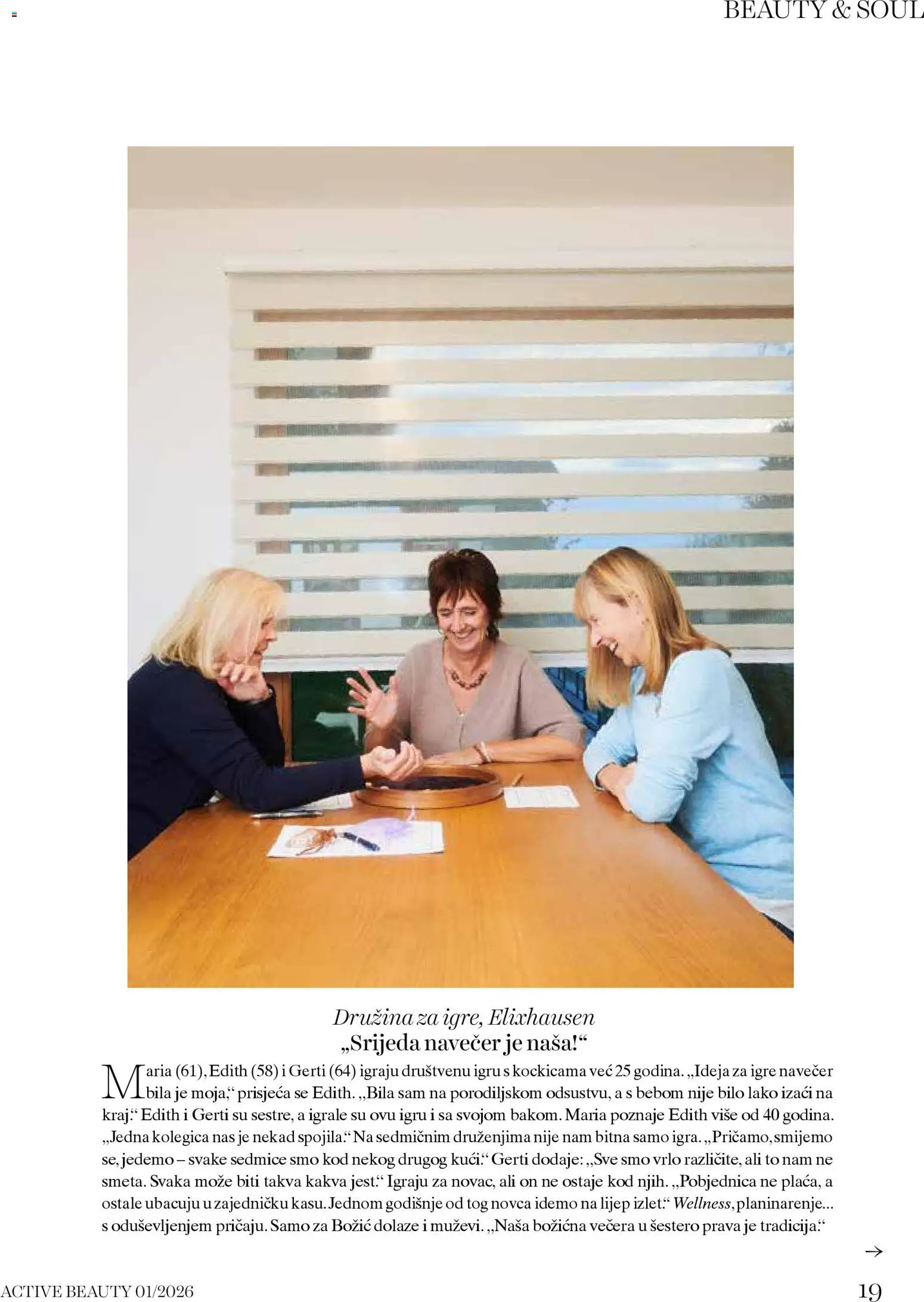 BEAUTY & SOUL

Družina za igre, Elixhausen
„Srijeda navečer je naša!“

Maria (61), Edith (58) i Gerti (64) igraju društvenu igru s kockicama već 25 godina. „Ideja za igre navečer bila je moja,“ prisjeća se Edith. „Bila sam na porodiljskom odsustvu, a s bebom nije bilo lako izaći na kraj.“ Edith i Gerti su sestre, a igrale su ovu igru i sa svojom bakom. Maria poznaje Edith više od 40 godina. „Jedna kolegica nas je nekad spojila.“ Na sedmičnim druženjima nije nam bitna samo igra. „Pričamo, smijemo se, jedemo – svake sedmice smo kod nekog drugog kući.“ Gerti dodaje: „Sve smo vrlo različite, ali to nam ne smeta. Svaka može biti takva kakva jest.“ Igraju za novac, ali on ne ostaje kod njih. „Pobjednica ne plaća, a ostale ubacuju u zajedničku kasu. Jednom godišnje od tog novca idemo na lijep izlet.“ Wellness, planinarenje... s oduševljenjem pričaju. Samo za Božić dolaze i muževi. „Naša božićna večera u šestero prava je tradicija.“

→

ACTIVE BEAUTY 01/2026

19